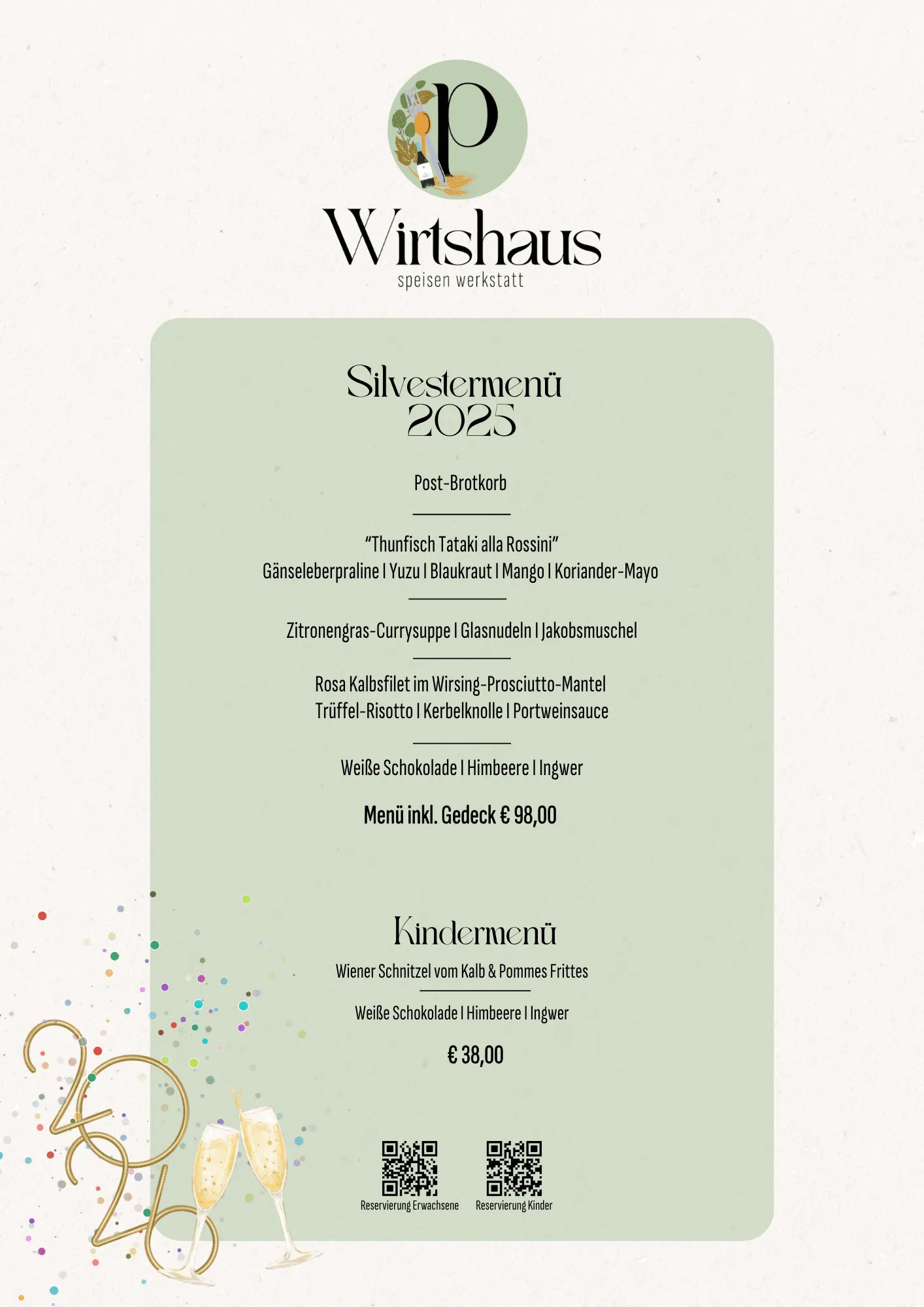 p

Wirtshaus
speisen werkstatt

Silvestermenü
2025

Post-Brotkorb

"Thunfisch Tataki alla Rossini"
Gänseleberpraline I Yuzu I Blaukraut I Mango I Koriander-Mayo

Zitronengras-Currysuppe I Glasnudeln I Jakobsmuschel

Rosa Kalbsfilet im Wirsing-Prosciutto-Mantel
Trüffel-Risotto I Kerbelknolle I Portweinsauce

Weiße Schokolade I Himbeere I Ingwer

Menü inkl. Gedeck € 98,00

Kindermenü
Wiener Schnitzel vom Kalb & Pommes Frittes

Weiße Schokolade I Himbeere I Ingwer

€ 38,00

Reservierung Erwachsene
Reservierung Kinder

2026